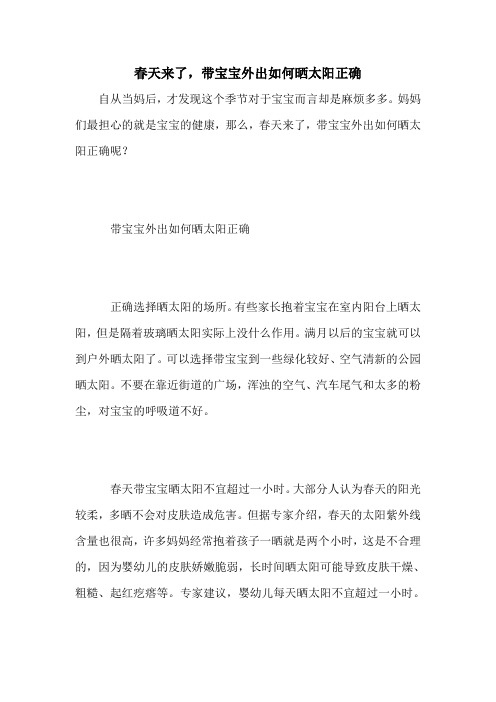 春天来了，带宝宝外出如何晒太阳正确

自从当妈后，才发现这个季节对于宝宝而言却是麻烦多多。妈妈们最担心的就是宝宝的健康，那么，春天来了，带宝宝外出如何晒太阳正确呢？

带宝宝外出如何晒太阳正确

正确选择晒太阳的场所。有些家长抱着宝宝在室内阳台上晒太阳，但是隔着玻璃晒太阳实际上没什么作用。满月以后的宝宝就可以到户外晒太阳了。可以选择带宝宝到一些绿化较好、空气清新的公园晒太阳。不要在靠近街道的广场，浑浊的空气、汽车尾气和太多的粉尘，对宝宝的呼吸道不好。

春天带宝宝晒太阳不宜超过一小时。大部分人认为春天的阳光较柔，多晒不会对皮肤造成危害。但据专家介绍，春天的太阳紫外线含量也很高，许多妈妈经常抱着孩子一晒就是两个小时，这是不合理的，因为婴幼儿的皮肤娇嫩脆弱，长时间晒太阳可能导致皮肤干燥、粗糙、起红疙瘩等。专家建议，婴幼儿每天晒太阳不宜超过一小时。